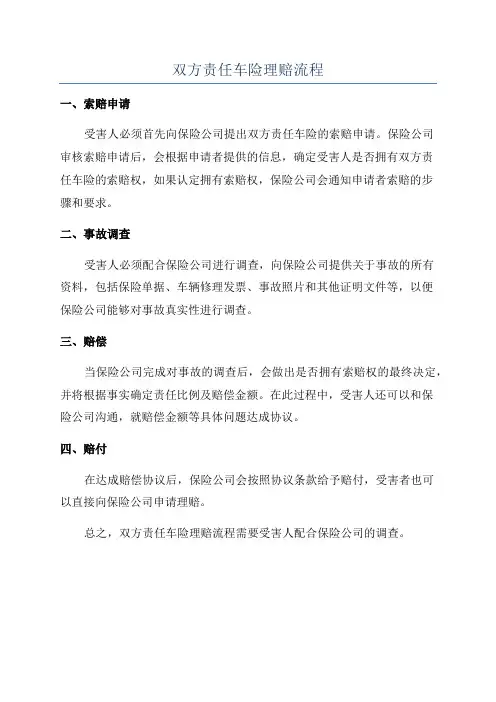 双方责任车险理赔流程

一、索赔申请

受害人必须首先向保险公司提出双方责任车险的索赔申请。保险公司审核索赔申请后，会根据申请者提供的信息，确定受害人是否拥有双方责任车险的索赔权，如果认定拥有索赔权，保险公司会通知申请者索赔的步骤和要求。

二、事故调查

受害人必须配合保险公司进行调查，向保险公司提供关于事故的所有资料，包括保险单据、车辆修理发票、事故照片和其他证明文件等，以便保险公司能够对事故真实性进行调查。

三、赔偿

当保险公司完成对事故的调查后，会做出是否拥有索赔权的最终决定，并将根据事实确定责任比例及赔偿金额。在此过程中，受害人还可以和保险公司沟通，就赔偿金额等具体问题达成协议。

四、赔付

在达成赔偿协议后，保险公司会按照协议条款给予赔付，受害者也可以直接向保险公司申请理赔。

总之，双方责任车险理赔流程需要受害人配合保险公司的调查。